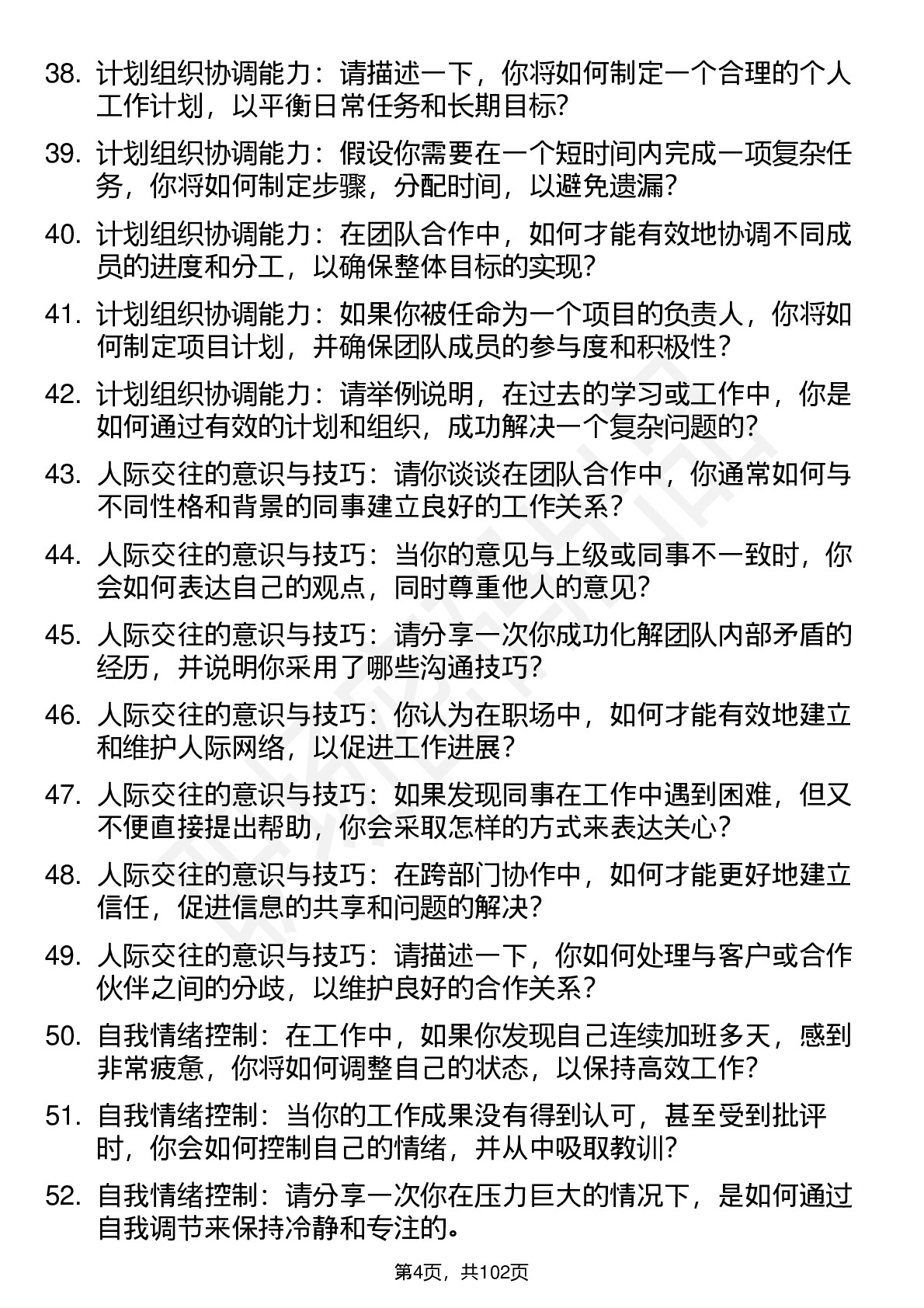 38. 计划组织协调能力：请描述一下，你将如何制定一个合理的个人工作计划，以平衡日常任务和长期目标？

39. 计划组织协调能力：假设你需要在一个短时间内完成一项复杂任务，你将如何制定步骤，分配时间，以避免遗漏？

40. 计划组织协调能力：在团队合作中，如何才能有效地协调不同成员的进度和分工，以确保整体目标的实现？

41. 计划组织协调能力：如果你被任命为一个项目的负责人，你将如何制定项目计划，并确保团队成员的参与度和积极性？

42. 计划组织协调能力：请举例说明，在过去的学习或工作中，你是如何通过有效的计划和组织，成功解决一个复杂问题的？

43. 人际交往的意识与技巧：请你谈谈在团队合作中，你通常如何与不同性格和背景的同事建立良好的工作关系？

44. 人际交往的意识与技巧：当你的意见与上级或同事不一致时，你会如何表达自己的观点，同时尊重他人的意见？

45. 人际交往的意识与技巧：请分享一次你成功化解团队内部矛盾的经历，并说明你采用了哪些沟通技巧？

46. 人际交往的意识与技巧：你认为在职场中，如何才能有效地建立和维护人际网络，以促进工作进展？

47. 人际交往的意识与技巧：如果发现同事在工作中遇到困难，但又不便直接提出帮助，你会采取怎样的方式来表达关心？

48. 人际交往的意识与技巧：在跨部门协作中，如何才能更好地建立信任，促进信息的共享和问题的解决？

49. 人际交往的意识与技巧：请描述一下，你如何处理与客户或合作伙伴之间的分歧，以维护良好的合作关系？

50. 自我情绪控制：在工作中，如果你发现自己连续加班多天，感到非常疲惫，你将如何调整自己的状态，以保持高效工作？

51. 自我情绪控制：当你的工作成果没有得到认可，甚至受到批评时，你会如何控制自己的情绪，并从中吸取教训？

52. 自我情绪控制：请分享一次你在压力巨大的情况下，是如何通过自我调节来保持冷静和专注的。

第4页，共102页